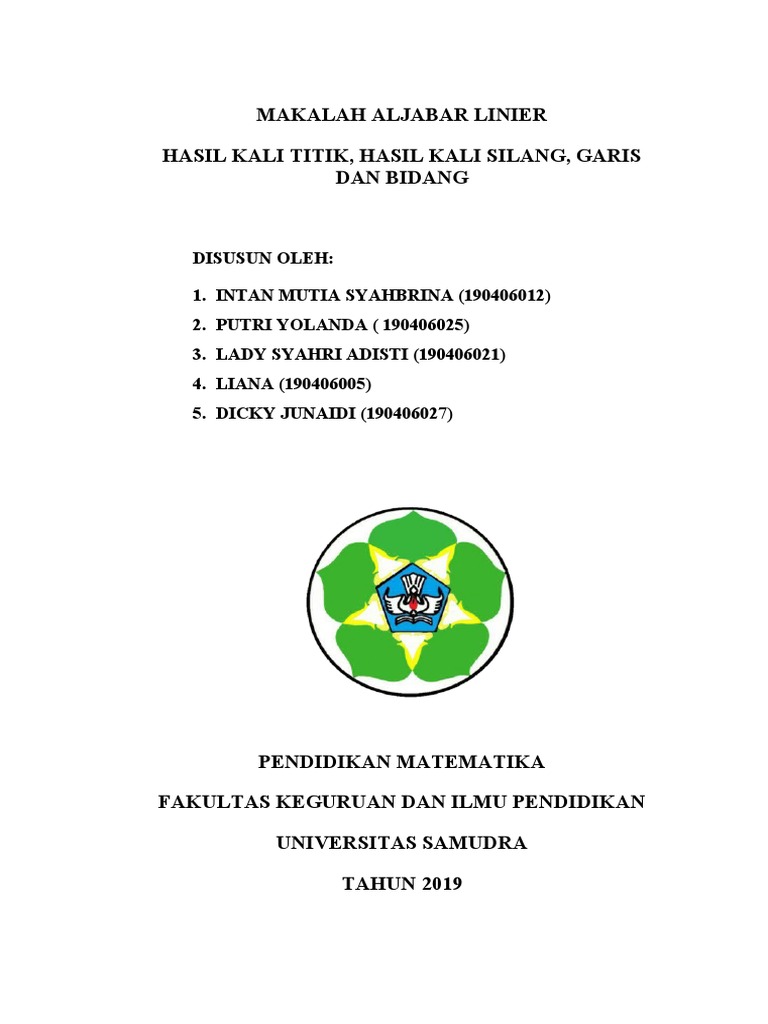 MAKALAH ALJABAR LINIER

HASIL KALI TITIK, HASIL KALI SILANG, GARIS DAN BIDANG

DISUSUN OLEH:

1. INTAN MUTIA SYAHBRINA (190406012)
2. PUTRI YOLANDA ( 190406025)
3. LADY SYAHRI ADISTI (190406021)
4. LIANA (190406005)
5. DICKY JUNAIDI (190406027)

PENDIDIKAN MATEMATIKA

FAKULTAS KEGURUAN DAN ILMU PENDIDIKAN

UNIVERSITAS SAMUDRA

TAHUN 2019